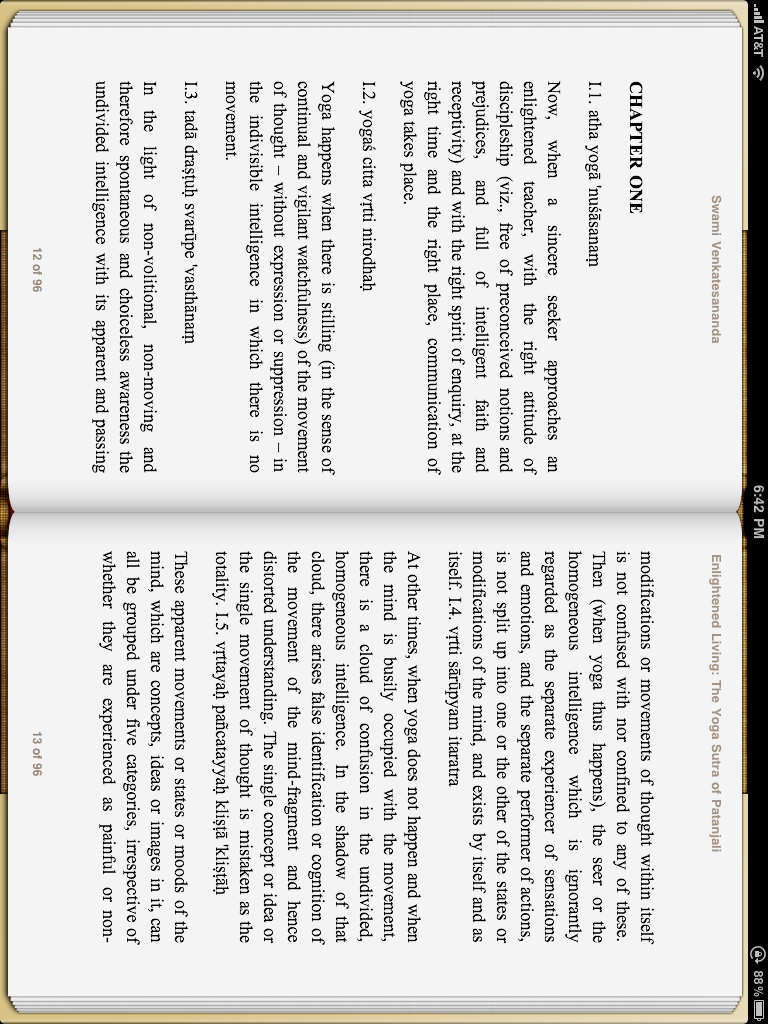 AT&T
6:42 PM
88%

Swami Venkatesananda

CHAPTER ONE

I.1. atha yogā 'nuśāsanam

Now, when a sincere seeker approaches an enlightened teacher, with the right attitude of discipleship (viz., free of preconceived notions and prejudices, and full of intelligent faith and receptivity) and with the right spirit of enquiry, at the right time and the right place, communication of yoga takes place.

I.2. yogaś citta vṛtti nirodhaḥ

Yoga happens when there is stilling (in the sense of continual and vigilant watchfulness) of the movement of thought – without expression or suppression – in the indivisible intelligence in which there is no movement.

I.3. tadā draṣṭuḥ svarūpe 'vasthānam

In the light of non-volitional, non-moving and therefore spontaneous and choiceless awareness the undivided intelligence with its apparent and passing

12 of 96

Enlightened Living: The Yoga Sutra of Patanjali

modifications or movements of thought within itself is not confused with nor confined to any of these. Then (when yoga thus happens), the seer or the homogeneous intelligence which is ignorantly regarded as the separate experiencer of sensations and emotions, and the separate performer of actions, is not split up into one or the other of the states or modifications of the mind, and exists by itself and as itself. I.4. vṛtti sārūpyam itaratra

At other times, when yoga does not happen and when the mind is busily occupied with the movement, there is a cloud of confusion in the undivided, homogeneous intelligence. In the shadow of that cloud, there arises false identification or cognition of the movement of the mind-fragment and hence distorted understanding. The single concept or idea or the single movement of thought is mistaken as the totality. I.5. vṛttayaḥ pañcatayyaḥ kliṣṭā 'kliṣṭāḥ

These apparent movements or states or moods of the mind, which are concepts, ideas or images in it, can all be grouped under five categories, irrespective of whether they are experienced as painful or non-

13 of 96